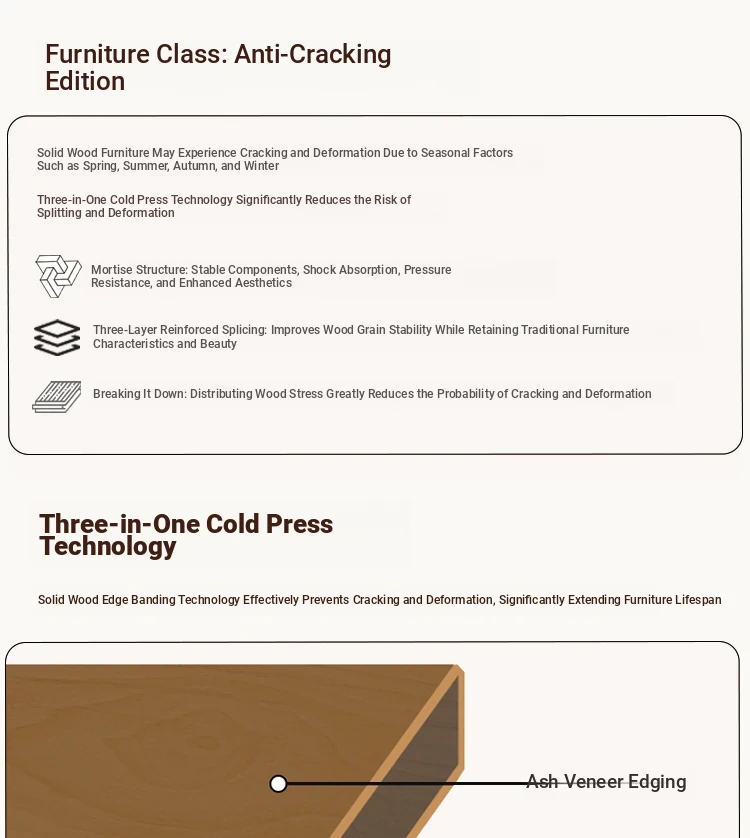 Furniture Class: Anti-Cracking Edition

Solid Wood Furniture May Experience Cracking and Deformation Due to Seasonal Factors Such as Spring, Summer, Autumn, and Winter

Three-in-One Cold Press Technology Significantly Reduces the Risk of Splitting and Deformation

Mortise Structure: Stable Components, Shock Absorption, Pressure Resistance, and Enhanced Aesthetics

Three-Layer Reinforced Splicing: Improves Wood Grain Stability While Retaining Traditional Furniture Characteristics and Beauty

Breaking It Down: Distributing Wood Stress Greatly Reduces the Probability of Cracking and Deformation

Three-in-One Cold Press Technology

Solid Wood Edge Banding Technology Effectively Prevents Cracking and Deformation, Significantly Extending Furniture Lifespan

Ash Veneer Edging